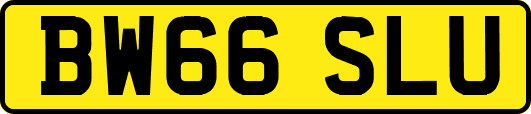 BW66 SLU